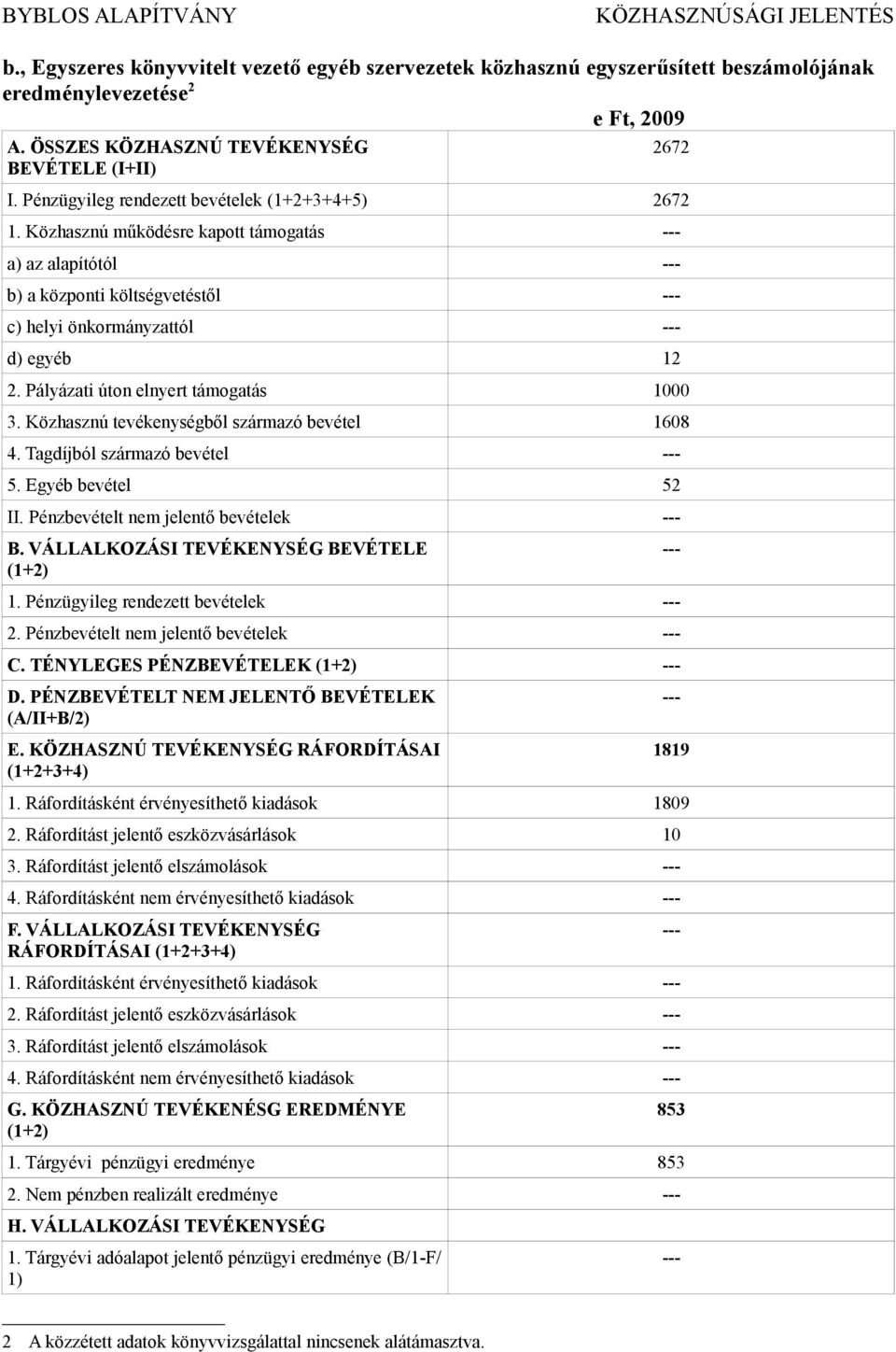 BYBLOS ALAPÍTVÁNY KÖZHASZNÚSÁGI JELENTÉS

b., Egyszeres könyvvitelt vezető egyéb szervezetek közhasznú egyszerűsített beszámolójának eredménylevezetése$^2$

| | e Ft, 2009 |
|---|---|
| A. ÖSSZES KÖZHASZNÚ TEVÉKENYSÉG BEVÉTELE (I+II) | 2672 |
| I. Pénzügyileg rendezett bevételek (1+2+3+4+5) | 2672 |
| 1. Közhasznú működésre kapott támogatás | --- |
| a) az alapítótól | --- |
| b) a központi költségvetéstől | --- |
| c) helyi önkormányzattól | --- |
| d) egyéb | 12 |
| 2. Pályázati úton elnyert támogatás | 1000 |
| 3. Közhasznú tevékenységből származó bevétel | 1608 |
| 4. Tagdíjból származó bevétel | --- |
| 5. Egyéb bevétel | 52 |
| II. Pénzbevételt nem jelentő bevételek | --- |
| B. VÁLLALKOZÁSI TEVÉKENYSÉG BEVÉTELE (1+2) | --- |
| 1. Pénzügyileg rendezett bevételek | --- |
| 2. Pénzbevételt nem jelentő bevételek | --- |
| C. TÉNYLEGES PÉNZBEVÉTELEK (1+2) | --- |
| D. PÉNZBEVÉTELT NEM JELENTŐ BEVÉTELEK (A/II+B/2) | --- |
| E. KÖZHASZNÚ TEVÉKENYSÉG RÁFORDÍTÁSAI (1+2+3+4) | 1819 |
| 1. Ráfordításként érvényesíthető kiadások | 1809 |
| 2. Ráfordítást jelentő eszközvásárlások | 10 |
| 3. Ráfordítást jelentő elszámolások | --- |
| 4. Ráfordításként nem érvényesíthető kiadások | --- |
| F. VÁLLALKOZÁSI TEVÉKENYSÉG RÁFORDÍTÁSAI (1+2+3+4) | --- |
| 1. Ráfordításként érvényesíthető kiadások | --- |
| 2. Ráfordítást jelentő eszközvásárlások | --- |
| 3. Ráfordítást jelentő elszámolások | --- |
| 4. Ráfordításként nem érvényesíthető kiadások | --- |
| G. KÖZHASZNÚ TEVÉKENÉSG EREDMÉNYE (1+2) | 853 |
| 1. Tárgyévi pénzügyi eredménye | 853 |
| 2. Nem pénzben realizált eredménye | --- |
| H. VÁLLALKOZÁSI TEVÉKENYSÉG | |
| 1. Tárgyévi adóalapot jelentő pénzügyi eredménye (B/1-F/1) | --- |

2 A közzétett adatok könyvvizsgálattal nincsenek alátámasztva.